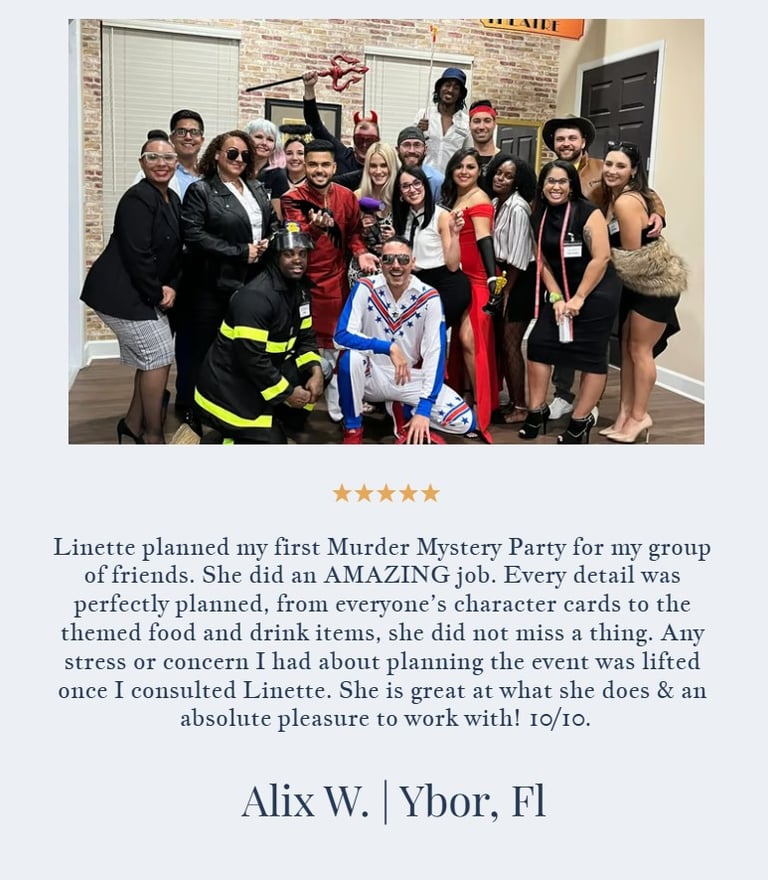 THEATRE

★★★★★

Linette planned my first Murder Mystery Party for my group of friends. She did an AMAZING job. Every detail was perfectly planned, from everyone's character cards to the themed food and drink items, she did not miss a thing. Any stress or concern I had about planning the event was lifted once I consulted Linette. She is great at what she does & an absolute pleasure to work with! 10/10.

Alix W. | Ybor, Fl